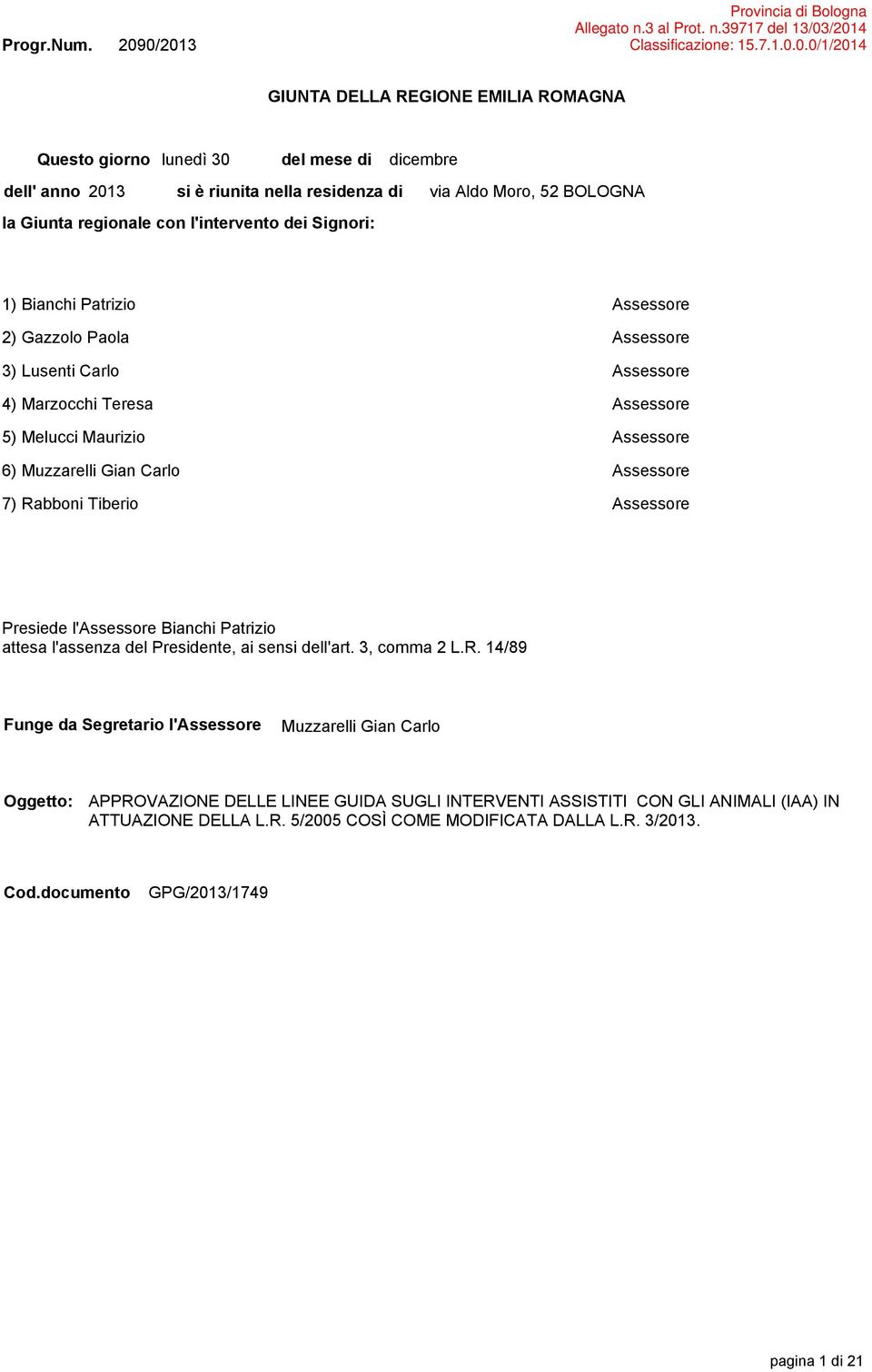 Provincia di Bologna
Allegato n.3 al Prot. n.39717 del 13/03/2014
Classificazione: 15.7.1.0.0.0/1/2014

Progr.Num. 2090/2013

GIUNTA DELLA REGIONE EMILIA ROMAGNA

Questo giorno lunedì 30 del mese di dicembre
dell' anno 2013 si è riunita nella residenza di via Aldo Moro, 52 BOLOGNA
la Giunta regionale con l'intervento dei Signori:

| | |
|---|---|
| 1) Bianchi Patrizio | Assessore |
| 2) Gazzolo Paola | Assessore |
| 3) Lusenti Carlo | Assessore |
| 4) Marzocchi Teresa | Assessore |
| 5) Melucci Maurizio | Assessore |
| 6) Muzzarelli Gian Carlo | Assessore |
| 7) Rabboni Tiberio | Assessore |

Presiede l'Assessore Bianchi Patrizio
attesa l'assenza del Presidente, ai sensi dell'art. 3, comma 2 L.R. 14/89

Funge da Segretario l'Assessore Muzzarelli Gian Carlo

Oggetto: APPROVAZIONE DELLE LINEE GUIDA SUGLI INTERVENTI ASSISTITI CON GLI ANIMALI (IAA) IN ATTUAZIONE DELLA L.R. 5/2005 COSÌ COME MODIFICATA DALLA L.R. 3/2013.

Cod.documento GPG/2013/1749

pagina 1 di 21